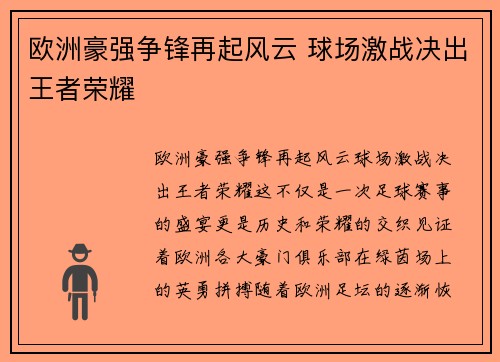 欧洲豪强争锋再起风云 球场激战决出王者荣耀

欧洲豪强争锋再起风云球场激战决出王者荣耀这不仅是一次足球赛事的盛宴更是历史和荣耀的交织见证着欧洲各大豪门俱乐部在绿茵场上的英勇拼搏随着欧洲足坛的逐渐恢